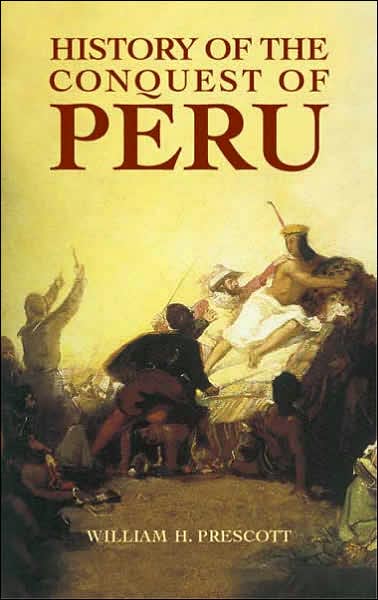 HISTORY OF THE CONQUEST OF PERU

WILLIAM H. PRESCOTT